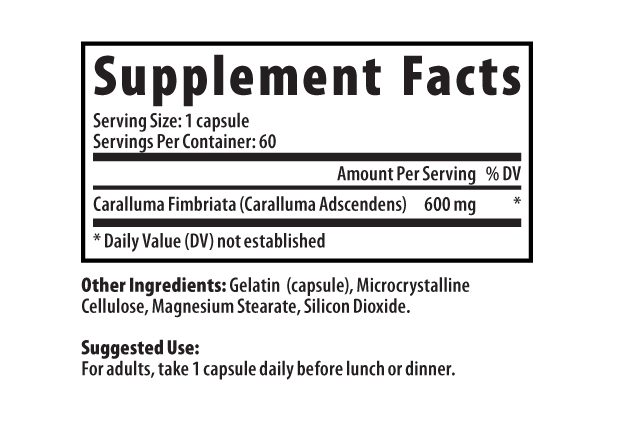 Supplement Facts

Serving Size: 1 capsule
Servings Per Container: 60

| | Amount Per Serving | % DV |
|---|---|---|
| Caralluma Fimbriata (Caralluma Adscendens) | 600 mg | * |

* Daily Value (DV) not established

Other Ingredients: Gelatin (capsule), Microcrystalline Cellulose, Magnesium Stearate, Silicon Dioxide.

Suggested Use:
For adults, take 1 capsule daily before lunch or dinner.